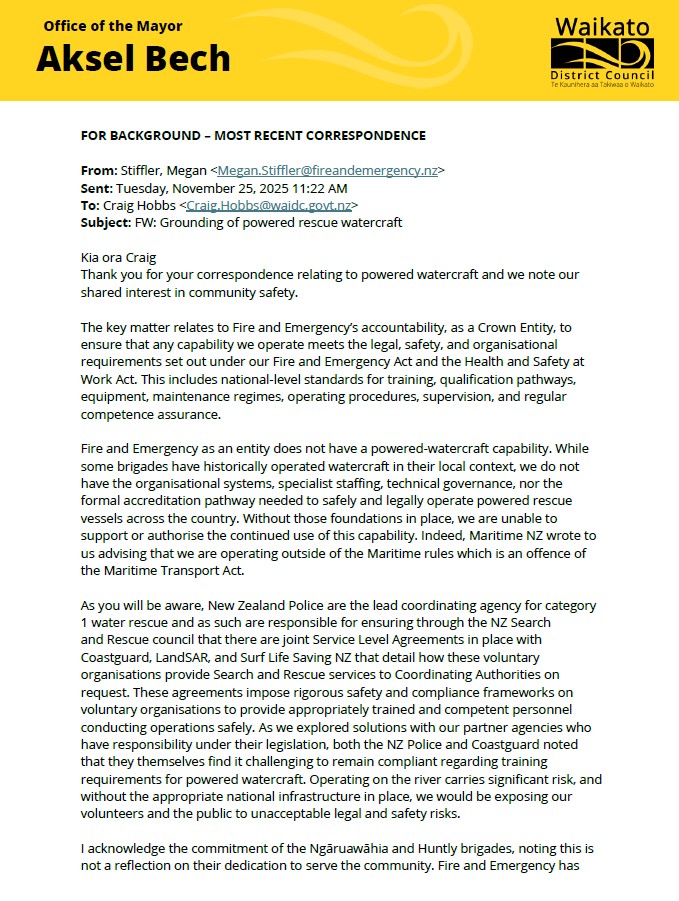 Office of the Mayor
Aksel Bech

Waikato
District Council
Te Kaunihera aa Takiwaa o Waikato

FOR BACKGROUND – MOST RECENT CORRESPONDENCE

From: Stiffler, Megan <Megan.Stiffler@fireandemergency.nz>
Sent: Tuesday, November 25, 2025 11:22 AM
To: Craig Hobbs <Craig.Hobbs@waidc.govt.nz>
Subject: FW: Grounding of powered rescue watercraft

Kia ora Craig
Thank you for your correspondence relating to powered watercraft and we note our shared interest in community safety.

The key matter relates to Fire and Emergency's accountability, as a Crown Entity, to ensure that any capability we operate meets the legal, safety, and organisational requirements set out under our Fire and Emergency Act and the Health and Safety at Work Act. This includes national-level standards for training, qualification pathways, equipment, maintenance regimes, operating procedures, supervision, and regular competence assurance.

Fire and Emergency as an entity does not have a powered-watercraft capability. While some brigades have historically operated watercraft in their local context, we do not have the organisational systems, specialist staffing, technical governance, nor the formal accreditation pathway needed to safely and legally operate powered rescue vessels across the country. Without those foundations in place, we are unable to support or authorise the continued use of this capability. Indeed, Maritime NZ wrote to us advising that we are operating outside of the Maritime rules which is an offence of the Maritime Transport Act.

As you will be aware, New Zealand Police are the lead coordinating agency for category 1 water rescue and as such are responsible for ensuring through the NZ Search and Rescue council that there are joint Service Level Agreements in place with Coastguard, LandSAR, and Surf Life Saving NZ that detail how these voluntary organisations provide Search and Rescue services to Coordinating Authorities on request. These agreements impose rigorous safety and compliance frameworks on voluntary organisations to provide appropriately trained and competent personnel conducting operations safely. As we explored solutions with our partner agencies who have responsibility under their legislation, both the NZ Police and Coastguard noted that they themselves find it challenging to remain compliant regarding training requirements for powered watercraft. Operating on the river carries significant risk, and without the appropriate national infrastructure in place, we would be exposing our volunteers and the public to unacceptable legal and safety risks.

I acknowledge the commitment of the Ngāruawāhia and Huntly brigades, noting this is not a reflection on their dedication to serve the community. Fire and Emergency has